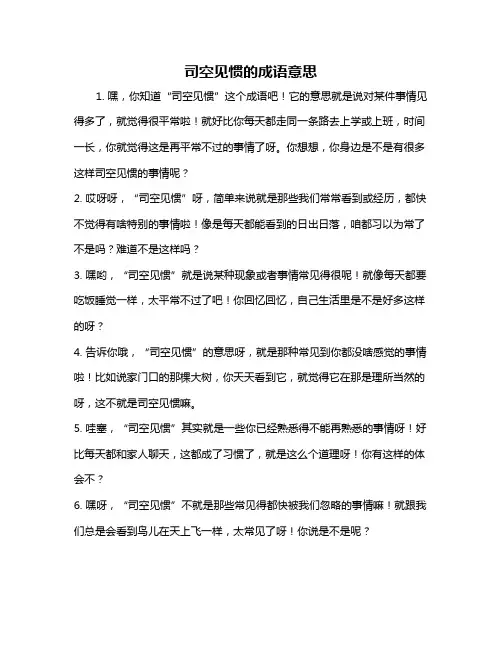 司空见惯的成语意思

1. 嘿，你知道“司空见惯”这个成语吧！它的意思就是说对某件事情见得多了，就觉得很平常啦！就好比你每天都走同一条路去上学或上班，时间一长，你就觉得这是再平常不过的事情了呀。你想想，你身边是不是有很多这样司空见惯的事情呢？

2. 哎呀呀，“司空见惯”呀，简单来说就是那些我们常常看到或经历，都快不觉得有啥特别的事情啦！像是每天都能看到的日出日落，咱都习以为常了不是吗？难道不是这样吗？

3. 嘿哟，“司空见惯”就是说某种现象或者事情常见得很呢！就像每天都要吃饭睡觉一样，太平常不过了吧！你回忆回忆，自己生活里是不是好多这样的呀？

4. 告诉你哦，“司空见惯”的意思呀，就是那种常见到你都没啥感觉的事情啦！比如说家门口的那棵大树，你天天看到它，就觉得它在那是理所当然的呀，这不就是司空见惯嘛。

5. 哇塞，“司空见惯”其实就是一些你已经熟悉得不能再熟悉的事情呀！好比每天都和家人聊天，这都成了习惯了，就是这么个道理呀！你有这样的体会不？

6. 嘿呀，“司空见惯”不就是那些常见得都快被我们忽略的事情嘛！就跟我们总是会看到鸟儿在天上飞一样，太常见了呀！你说是不是呢？